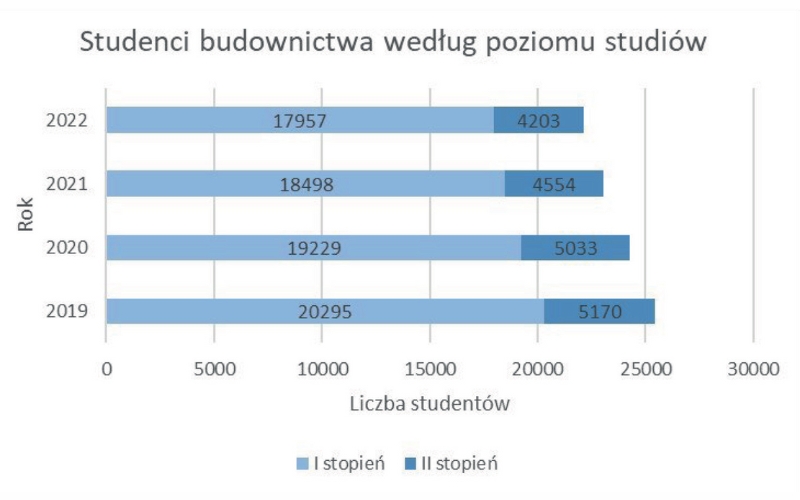 Studenci budownictwa według poziomu studiów

Rok

2022
17957
4203

2021
18498
4554

2020
19229
5033

2019
20295
5170

0
5000
10000
15000
20000
25000
30000

Liczba studentów

I stopień
II stopień